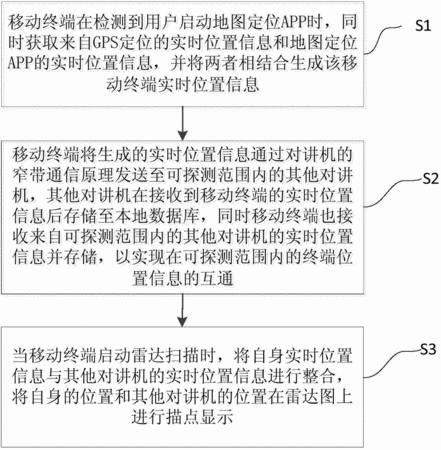 移动终端在检测到用户启动地图定位APP时，同时获取来自GPS定位的实时位置信息和地图定位APP的实时位置信息，并将两者相结合生成该移动终端实时位置信息

S1

移动终端将生成的实时位置信息通过对讲机的窄带通信原理发送至可探测范围内的其他对讲机，其他对讲机在接收到移动终端的实时位置信息后存储至本地数据库，同时移动终端也接收来自可探测范围内的其他对讲机的实时位置信息并存储，以实现在可探测范围内的终端位置信息的互通

S2

当移动终端启动雷达扫描时，将自身实时位置信息与其他对讲机的实时位置信息进行整合，将自身的位置和其他对讲机的位置在雷达图上进行描点显示

S3